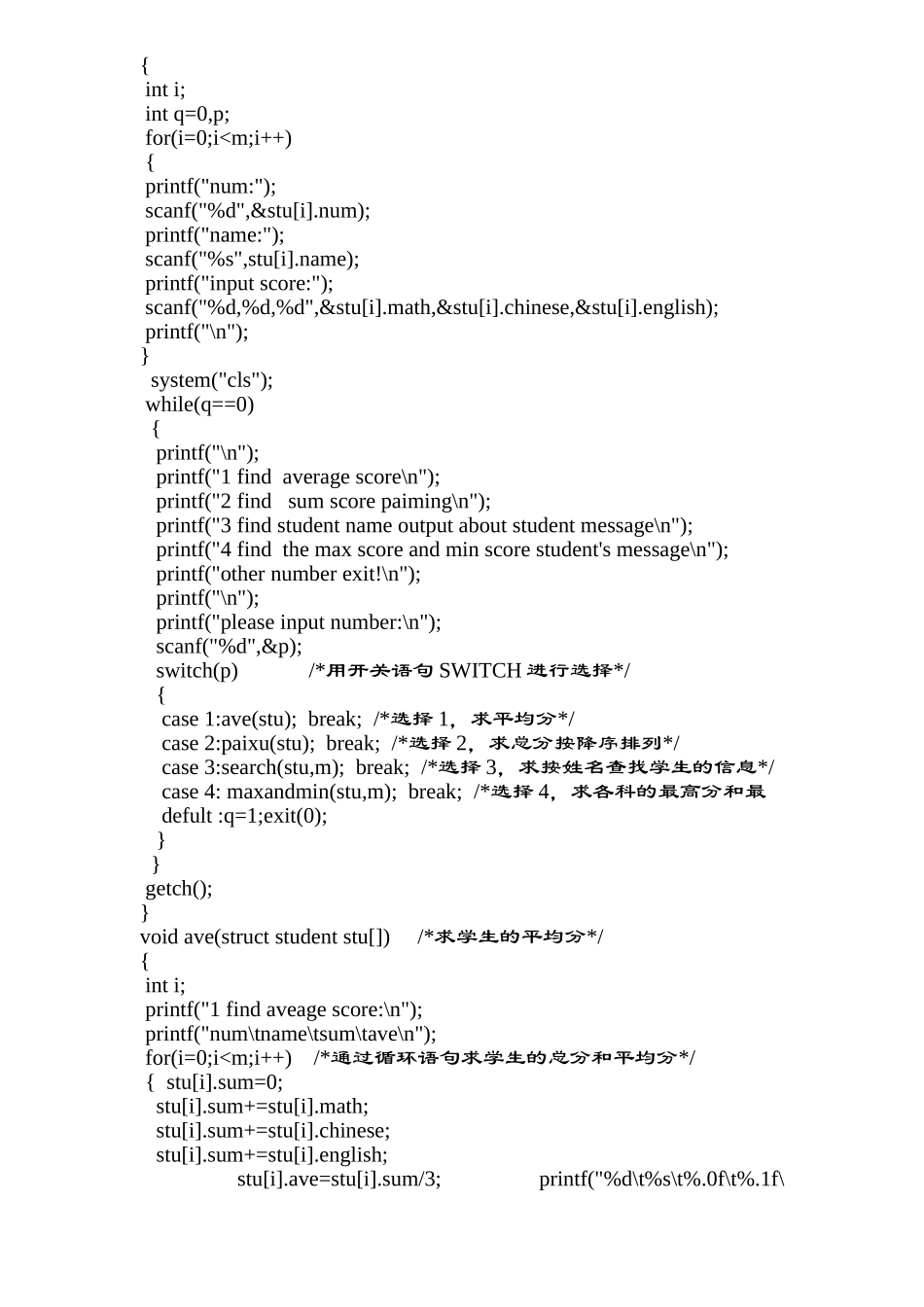 {
int i;
int q=0,p;
for(i=0;i<m;i++)
{
printf("num:");
scanf("%d",&stu[i].num);
printf("name:");
scanf("%s",stu[i].name);
printf("input score:");
scanf("%d,%d,%d",&stu[i].math,&stu[i].chinese,&stu[i].english);
printf("\n");
}
system("cls");
while(q==0)
{
printf("\n");
printf("1 find average score\n");
printf("2 find sum score paiming\n");
printf("3 find student name output about student message\n");
printf("4 find the max score and min score student's message\n");
printf("other number exit!\n");
printf("\n");
printf("please input number:\n");
scanf("%d",&p);
switch(p) /*用开关语句 SWITCH 进行选择*/
{
case 1:ave(stu); break; /*选择 1，求平均分*/
case 2:paixu(stu); break; /*选择 2，求总分按降序排列*/
case 3:search(stu,m); break; /*选择 3，求按姓名查找学生的信息*/
case 4: maxandmin(stu,m); break; /*选择 4，求各科的最高分和最
defult :q=1;exit(0);
}
}
getch();
}
void ave(struct student stu[]) /*求学生的平均分*/
{
int i;
printf("1 find aveage score:\n");
printf("num\tname\tsum\tave\n");
for(i=0;i<m;i++) /*通过循环语句求学生的总分和平均分*/
{ stu[i].sum=0;
stu[i].sum+=stu[i].math;
stu[i].sum+=stu[i].chinese;
stu[i].sum+=stu[i].english;
stu[i].ave=stu[i].sum/3; printf("%d\t%s\t%.0f\t%.1f\